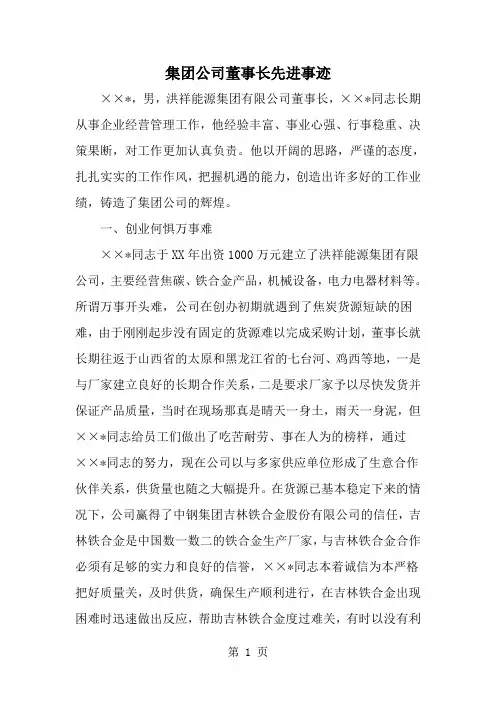 集团公司董事长先进事迹

××*，男，洪祥能源集团有限公司董事长，××*同志长期从事企业经营管理工作，他经验丰富、事业心强、行事稳重、决策果断，对工作更加认真负责。他以开阔的思路，严谨的态度，扎扎实实的工作作风，把握机遇的能力，创造出许多好的工作业绩，铸造了集团公司的辉煌。

一、创业何惧万事难

××*同志于XX年出资1000万元建立了洪祥能源集团有限公司，主要经营焦碳、铁合金产品，机械设备，电力电器材料等。所谓万事开头难，公司在创办初期就遇到了焦炭货源短缺的困难，由于刚刚起步没有固定的货源难以完成采购计划，董事长就长期往返于山西省的太原和黑龙江省的七台河、鸡西等地，一是与厂家建立良好的长期合作关系，二是要求厂家予以尽快发货并保证产品质量，当时在现场那真是晴天一身土，雨天一身泥，但××*同志给员工们做出了吃苦耐劳、事在人为的榜样，通过××*同志的努力，现在公司以与多家供应单位形成了生意合作伙伴关系，供货量也随之大幅提升。在货源已基本稳定下来的情况下，公司赢得了中钢集团吉林铁合金股份有限公司的信任，吉林铁合金是中国数一数二的铁合金生产厂家，与吉林铁合金合作必须有足够的实力和良好的信誉，××*同志本着诚信为本严格把好质量关，及时供货，确保生产顺利进行，在吉林铁合金出现困难时迅速做出反应，帮助吉林铁合金度过难关，有时以没有利

第 1 页